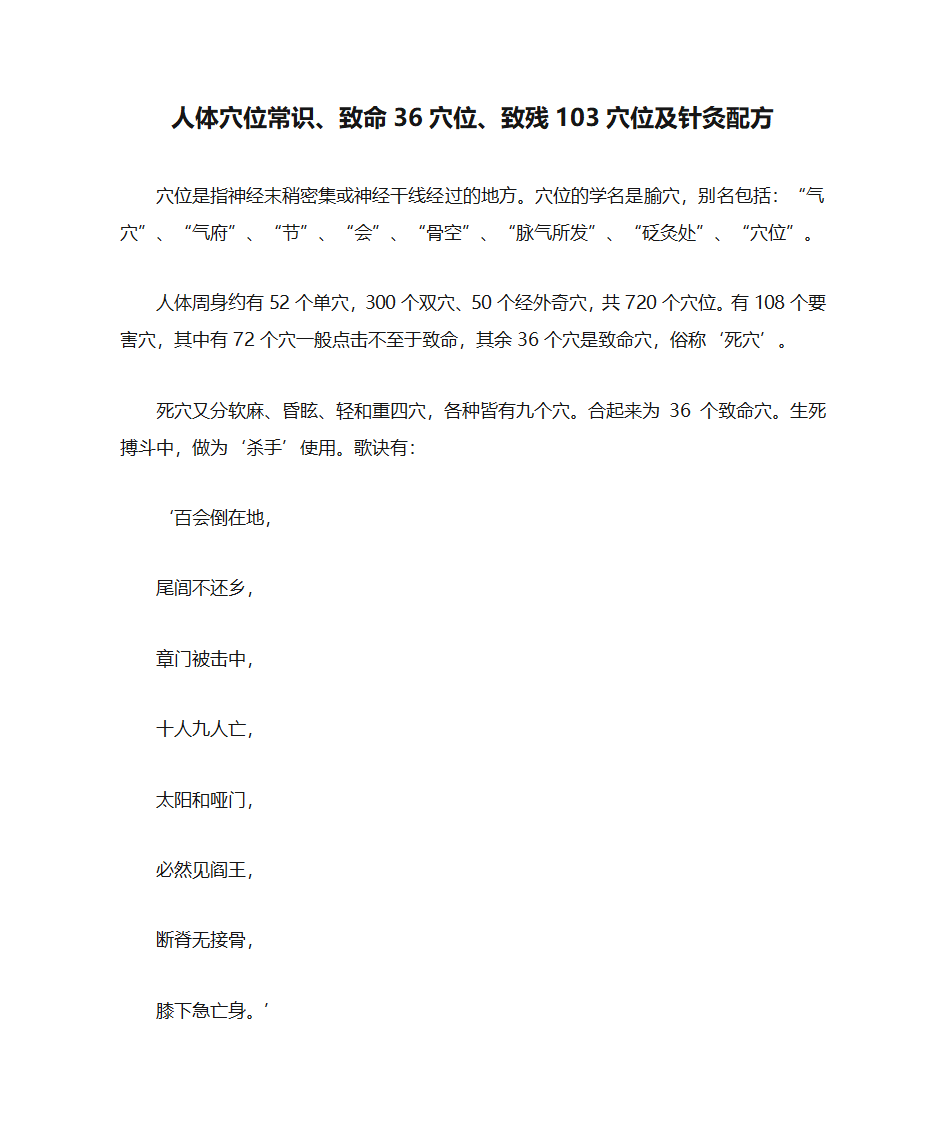 人体穴位常识、致命 36 穴位、致残 103 穴位及针灸配方

穴位是指神经末稍密集或神经干线经过的地方。穴位的学名是腧穴，别名包括：“气穴”、“气府”、“节”、“会”、“骨空”、“脉气所发”、“砭灸处”、“穴位”。

人体周身约有 52 个单穴，300 个双穴、50 个经外奇穴，共 720 个穴位。有 108 个要害穴，其中有 72 个穴一般点击不至于致命，其余 36 个穴是致命穴，俗称‘死穴’。

死穴又分软麻、昏眩、轻和重四穴，各种皆有九个穴。合起来为 36 个致命穴。生死搏斗中，做为‘杀手’使用。歌诀有：

‘百会倒在地，

尾闾不还乡，

章门被击中，

十人九人亡，

太阳和哑门，

必然见阎王，

断脊无接骨，

膝下急亡身。’